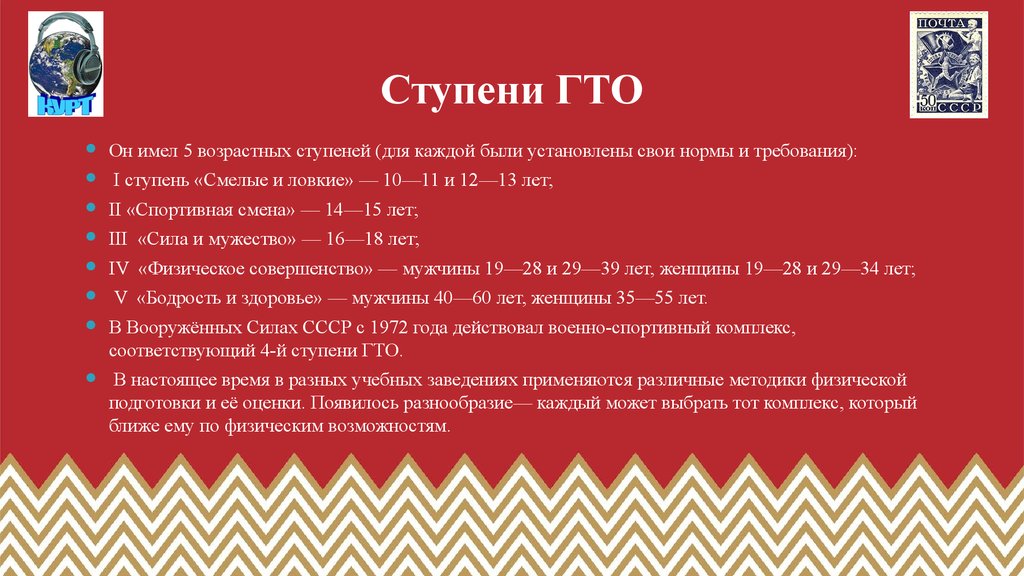 КУРТ

ПОЧТА
50 КОП СССР

Ступени ГТО

Он имел 5 возрастных ступеней (для каждой были установлены свои нормы и требования):

I ступень «Смелые и ловкие» — 10—11 и 12—13 лет;

II «Спортивная смена» — 14—15 лет;

III «Сила и мужество» — 16—18 лет;

IV «Физическое совершенство» — мужчины 19—28 и 29—39 лет, женщины 19—28 и 29—34 лет;

V «Бодрость и здоровье» — мужчины 40—60 лет, женщины 35—55 лет.

В Вооружённых Силах СССР с 1972 года действовал военно-спортивный комплекс, соответствующий 4-й ступени ГТО.

В настоящее время в разных учебных заведениях применяются различные методики физической подготовки и её оценки. Появилось разнообразие— каждый может выбрать тот комплекс, который ближе ему по физическим возможностям.